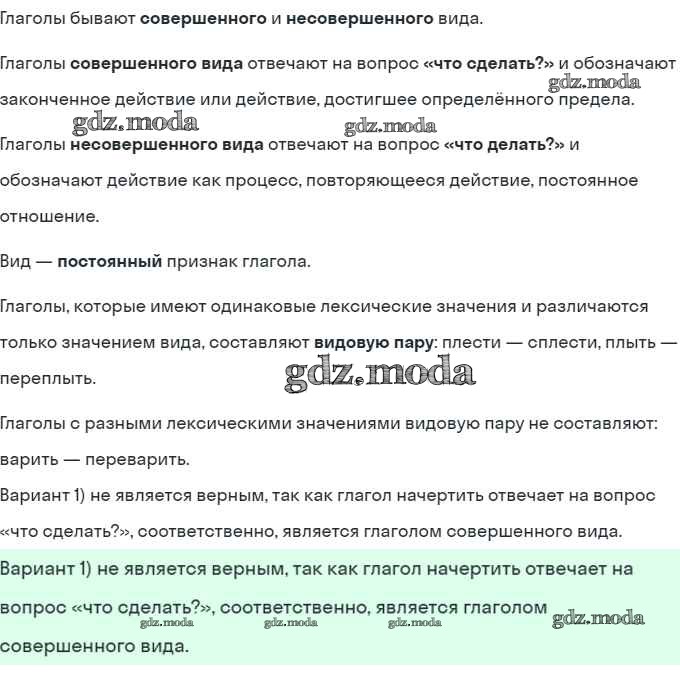 Глаголы бывают совершенного и несовершенного вида.

Глаголы совершенного вида отвечают на вопрос «что сделать?» и обозначают законченное действие или действие, достигшее определённого предела.

gdz.moda

gdz.moda

gdz.moda

Глаголы несовершенного вида отвечают на вопрос «что делать?» и обозначают действие как процесс, повторяющееся действие, постоянное отношение.

Вид — постоянный признак глагола.

Глаголы, которые имеют одинаковые лексические значения и различаются только значением вида, составляют видовую пару: плести — сплести, плыть — переплыть.

gdz.moda

Глаголы с разными лексическими значениями видовую пару не составляют: варить — переварить.

Вариант 1) не является верным, так как глагол начертить отвечает на вопрос «что сделать?», соответственно, является глаголом совершенного вида.

Вариант 1) не является верным, так как глагол начертить отвечает на вопрос «что сделать?», соответственно, является глаголом совершенного вида.

gdz.moda gdz.moda gdz.moda gdz.moda